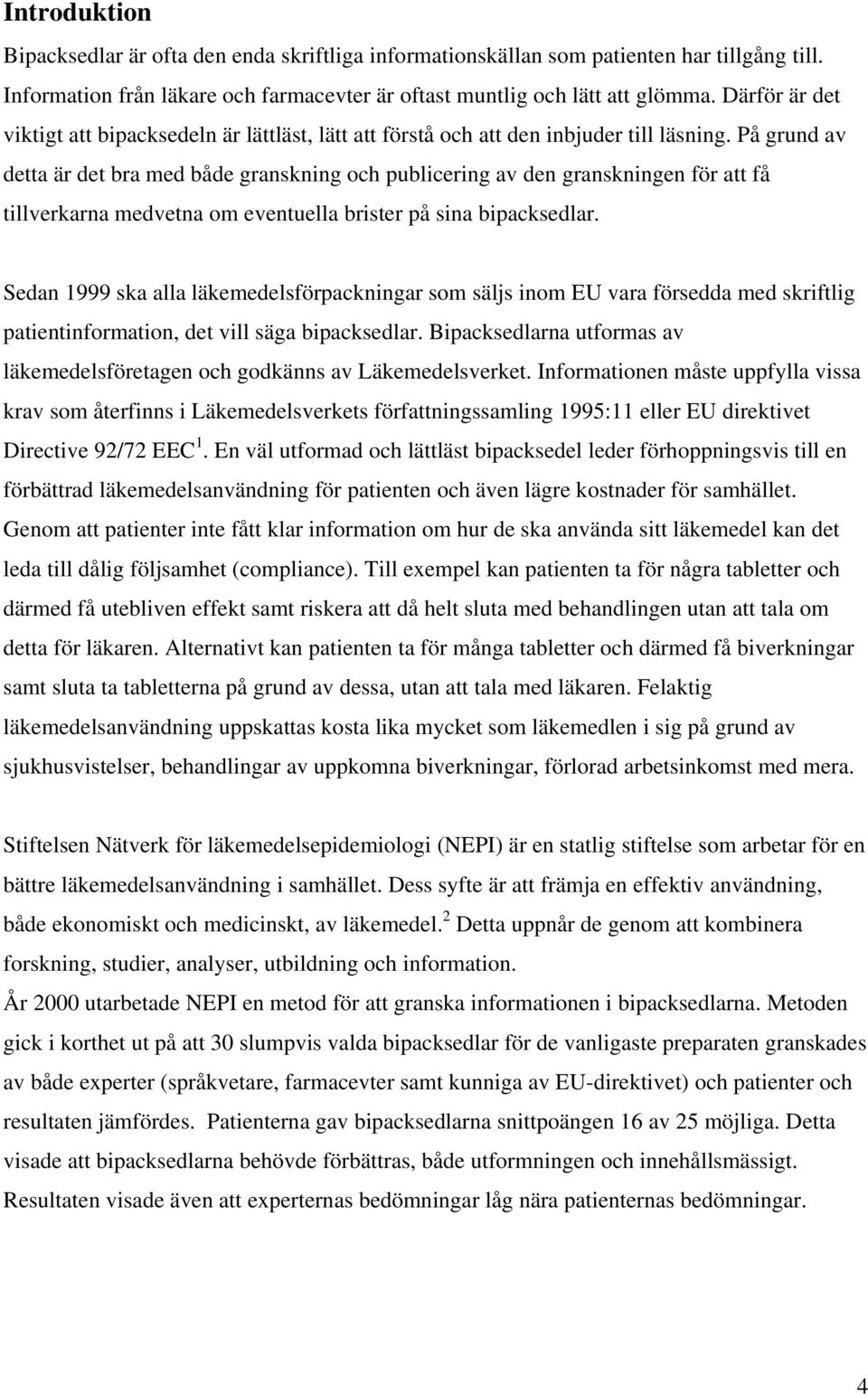 Introduktion

Bipacksedlar är ofta den enda skriftliga informationskällan som patienten har tillgång till. Information från läkare och farmacevter är oftast muntlig och lätt att glömma. Därför är det viktigt att bipacksedeln är lättläst, lätt att förstå och att den inbjuder till läsning. På grund av detta är det bra med både granskning och publicering av den granskningen för att få tillverkarna medvetna om eventuella brister på sina bipacksedlar.

Sedan 1999 ska alla läkemedelsförpackningar som säljs inom EU vara försedda med skriftlig patientinformation, det vill säga bipacksedlar. Bipacksedlarna utformas av läkemedelsföretagen och godkänns av Läkemedelsverket. Informationen måste uppfylla vissa krav som återfinns i Läkemedelsverkets författningssamling 1995:11 eller EU direktivet Directive 92/72 EEC$^1$. En väl utformad och lättläst bipacksedel leder förhoppningsvis till en förbättrad läkemedelsanvändning för patienten och även lägre kostnader för samhället. Genom att patienter inte fått klar information om hur de ska använda sitt läkemedel kan det leda till dålig följsamhet (compliance). Till exempel kan patienten ta för några tabletter och därmed få utebliven effekt samt riskera att då helt sluta med behandlingen utan att tala om detta för läkaren. Alternativt kan patienten ta för många tabletter och därmed få biverkningar samt sluta ta tabletterna på grund av dessa, utan att tala med läkaren. Felaktig läkemedelsanvändning uppskattas kosta lika mycket som läkemedlen i sig på grund av sjukhusvistelser, behandlingar av uppkomna biverkningar, förlorad arbetsinkomst med mera.

Stiftelsen Nätverk för läkemedelsepidemiologi (NEPI) är en statlig stiftelse som arbetar för en bättre läkemedelsanvändning i samhället. Dess syfte är att främja en effektiv användning, både ekonomiskt och medicinskt, av läkemedel.$^2$ Detta uppnår de genom att kombinera forskning, studier, analyser, utbildning och information.
År 2000 utarbetade NEPI en metod för att granska informationen i bipacksedlarna. Metoden gick i korthet ut på att 30 slumpvis valda bipacksedlar för de vanligaste preparaten granskades av både experter (språkvetare, farmacevter samt kunniga av EU-direktivet) och patienter och resultaten jämfördes. Patienterna gav bipacksedlarna snittpoängen 16 av 25 möjliga. Detta visade att bipacksedlarna behövde förbättras, både utformningen och innehållsmässigt. Resultaten visade även att experternas bedömningar låg nära patienternas bedömningar.

4